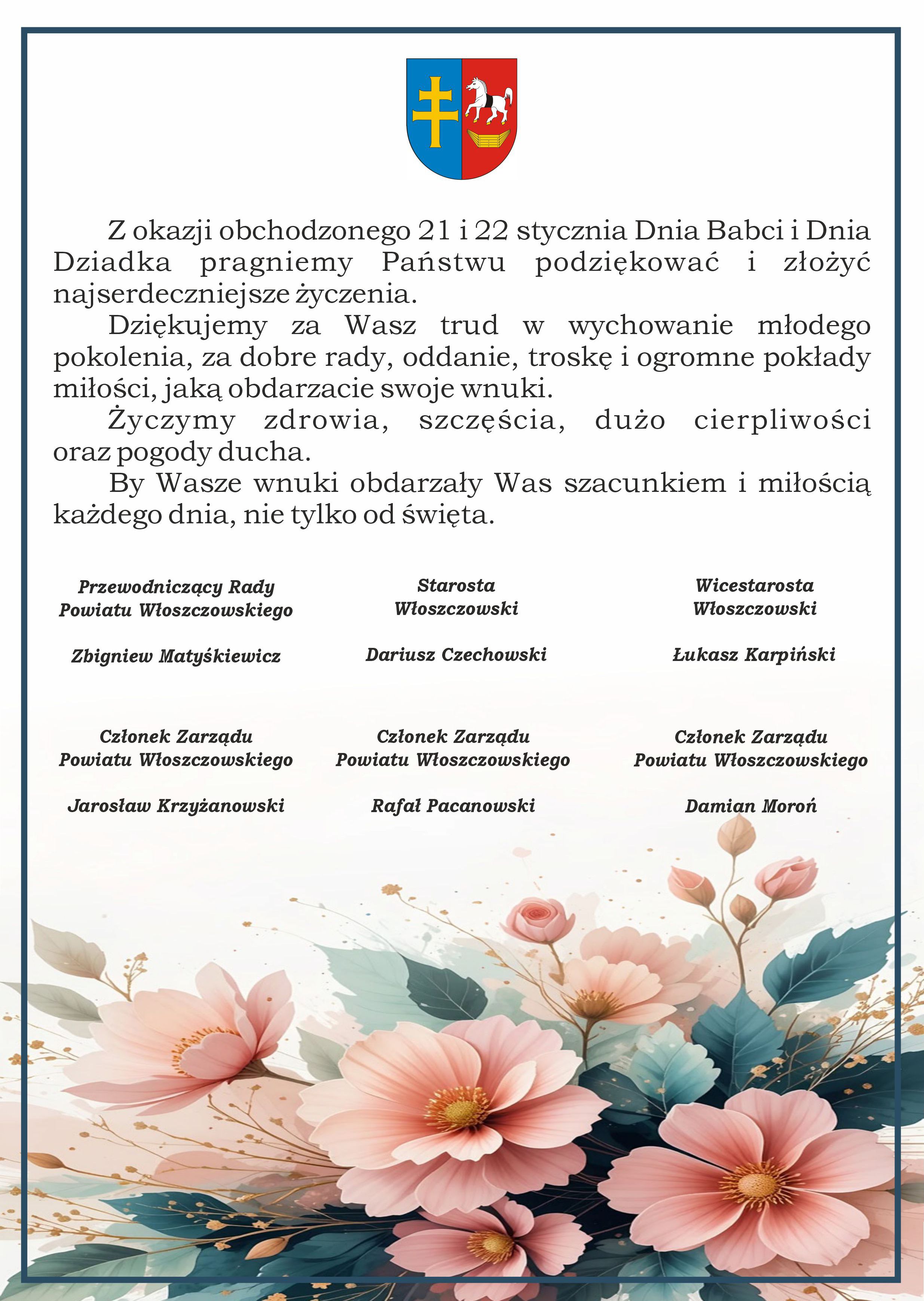 Z okazji obchodzonego 21 i 22 stycznia Dnia Babci i Dnia Dziadka pragniemy Państwu podziękować i złożyć najserdeczniejsze życzenia.

Dziękujemy za Wasz trud w wychowanie młodego pokolenia, za dobre rady, oddanie, troskę i ogromne pokłady miłości, jaką obdarzacie swoje wnuki.

Życzymy zdrowia, szczęścia, dużo cierpliwości oraz pogody ducha.

By Wasze wnuki obdarzały Was szacunkiem i miłością każdego dnia, nie tylko od święta.

Przewodniczący Rady
Powiatu Włoszczowskiego

Zbigniew Matyśkiewicz

Starosta
Włoszczowski

Dariusz Czechowski

Wicestarosta
Włoszczowski

Łukasz Karpiński

Członek Zarządu
Powiatu Włoszczowskiego

Jarosław Krzyżanowski

Członek Zarządu
Powiatu Włoszczowskiego

Rafał Pacanowski

Członek Zarządu
Powiatu Włoszczowskiego

Damian Moroń